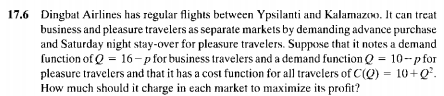 **17.6** Dingbat Airlines has regular flights between Ypsilanti and Kalamazoo. It can treat business and pleasure travelers as separate markets by demanding advance purchase and Saturday night stay-over for pleasure travelers. Suppose that it notes a demand function of $Q = 16 - p$ for business travelers and a demand function $Q = 10 - p$ for pleasure travelers and that it has a cost function for all travelers of $C(Q) = 10 + Q^2$. How much should it charge in each market to maximize its profit?